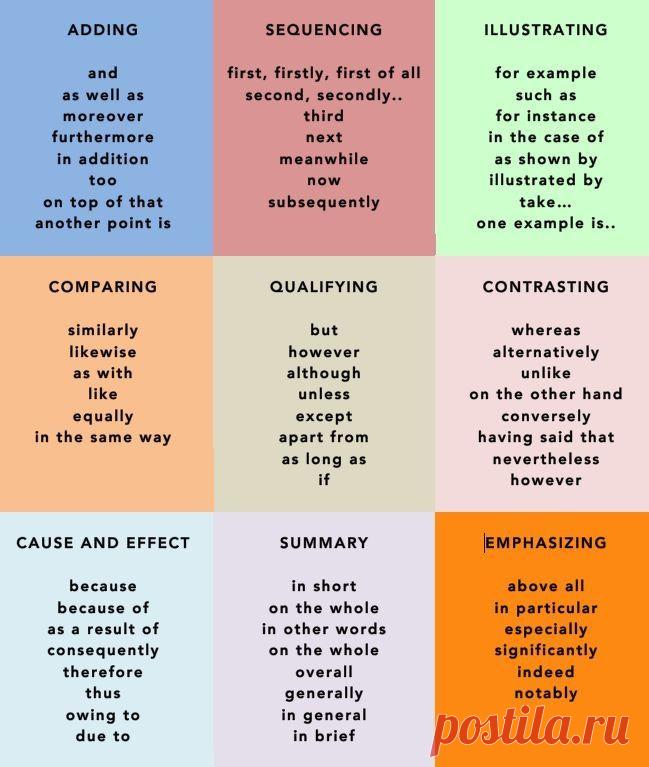 ADDING

and
as well as
moreover
furthermore
in addition
too
on top of that
another point is

SEQUENCING

first, firstly, first of all
second, secondly..
third
next
meanwhile
now
subsequently

ILLUSTRATING

for example
such as
for instance
in the case of
as shown by
illustrated by
take...
one example is..

COMPARING

similarly
likewise
as with
like
equally
in the same way

QUALIFYING

but
however
although
unless
except
apart from
as long as
if

CONTRASTING

whereas
alternatively
unlike
on the other hand
conversely
having said that
nevertheless
however

CAUSE AND EFFECT

because
because of
as a result of
consequently
therefore
thus
owing to
due to

SUMMARY

in short
on the whole
in other words
on the whole
overall
generally
in general
in brief

EMPHASIZING

above all
in particular
especially
significantly
indeed
notably

postila.ru